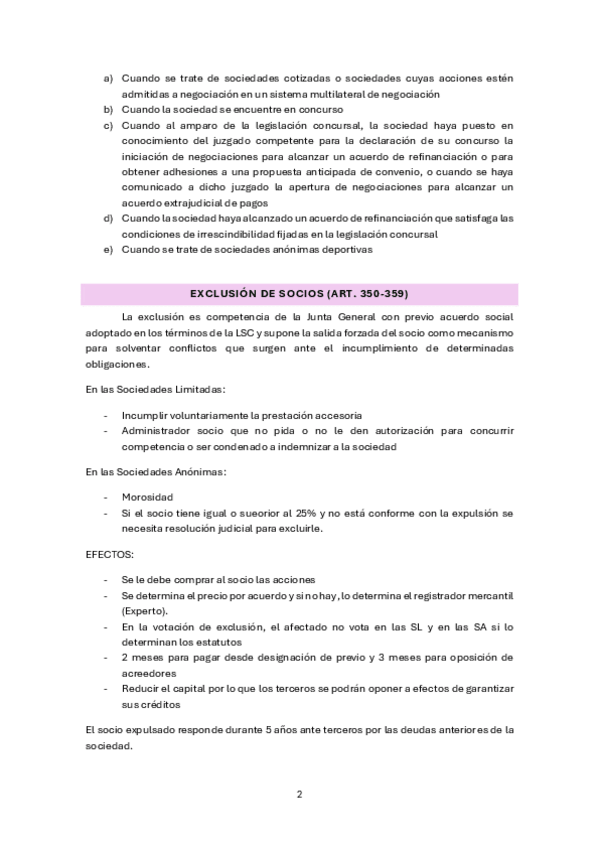 a) Cuando se trate de sociedades cotizadas o sociedades cuyas acciones estén admitidas a negociación en un sistema multilateral de negociación
b) Cuando la sociedad se encuentre en concurso
c) Cuando al amparo de la legislación concursal, la sociedad haya puesto en conocimiento del juzgado competente para la declaración de su concurso la iniciación de negociaciones para alcanzar un acuerdo de refinanciación o para obtener adhesiones a una propuesta anticipada de convenio, o cuando se haya comunicado a dicho juzgado la apertura de negociaciones para alcanzar un acuerdo extrajudicial de pagos
d) Cuando la sociedad haya alcanzado un acuerdo de refinanciación que satisfaga las condiciones de irrescindibilidad fijadas en la legislación concursal
e) Cuando se trate de sociedades anónimas deportivas

EXCLUSIÓN DE SOCIOS (ART. 350-359)

La exclusión es competencia de la Junta General con previo acuerdo social adoptado en los términos de la LSC y supone la salida forzada del socio como mecanismo para solventar conflictos que surgen ante el incumplimiento de determinadas obligaciones.

En las Sociedades Limitadas:

- Incumplir voluntariamente la prestación accesoria
- Administrador socio que no pida o no le den autorización para concurrir competencia o ser condenado a indemnizar a la sociedad

En las Sociedades Anónimas:

- Morosidad
- Si el socio tiene igual o sueorior al 25% y no está conforme con la expulsión se necesita resolución judicial para excluirle.

EFECTOS:

- Se le debe comprar al socio las acciones
- Se determina el precio por acuerdo y si no hay, lo determina el registrador mercantil (Experto).
- En la votación de exclusión, el afectado no vota en las SL y en las SA si lo determinan los estatutos
- 2 meses para pagar desde designación de previo y 3 meses para oposición de acreedores
- Reducir el capital por lo que los terceros se podrán oponer a efectos de garantizar sus créditos

El socio expulsado responde durante 5 años ante terceros por las deudas anteriores de la sociedad.

2